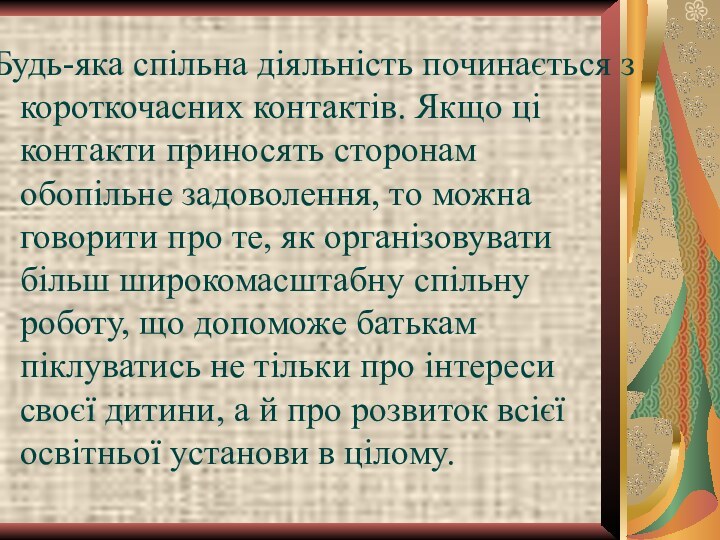 Будь-яка спільна діяльність починається з короткочасних контактів. Якщо ці контакти приносять сторонам обопільне задоволення, то можна говорити про те, як організовувати більш широкомасштабну спільну роботу, що допоможе батькам піклуватись не тільки про інтереси своєї дитини, а й про розвиток всієї освітньої установи в цілому.